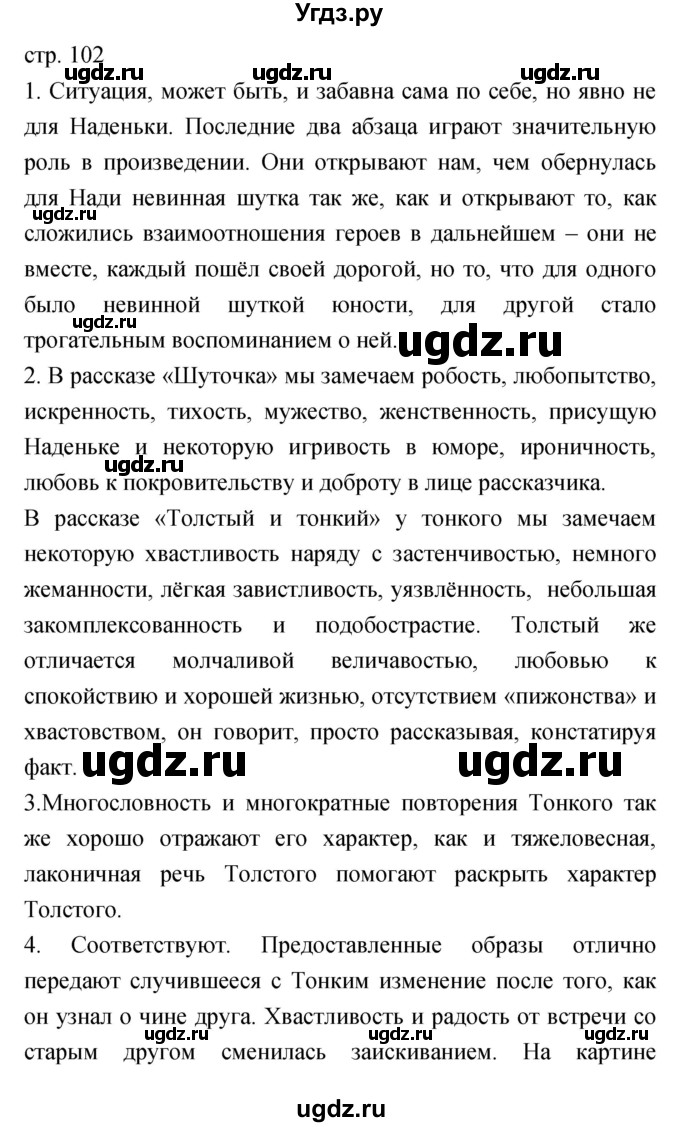 Угдз.ру

стр. 102

ugdz.ru ugdz.ru ugdz.ru

1. Ситуация, может быть, и забавна сама по себе, но явно не для Наденьки. Последние два абзаца играют значительную роль в произведении. Они открывают нам, чем обернулась для Нади невинная шутка так же, как и открывают то, как сложились взаимоотношения героев в дальнейшем – они не вместе, каждый пошёл своей дорогой, но то, что для одного было невинной шуткой юности, для другой стало трогательным воспоминанием о ней.

ugdz.ru ugdz.ru ugdz.ru

2. В рассказе «Шуточка» мы замечаем робость, любопытство, искренность, тихость, мужество, женственность, присущую Наденьке и некоторую игривость в юморе, ироничность, любовь к покровительству и доброту в лице рассказчика.

ugdz.ru

В рассказе «Толстый и тонкий» у тонкого мы замечаем некоторую хвастливость наряду с застенчивостью, немного жеманности, лёгкая завистливость, уязвлённость, небольшая закомплексованность и подобострастие. Толстый же отличается молчаливой величавостью, любовью к спокойствию и хорошей жизнью, отсутствием «пижонства» и хвастовством, он говорит, просто рассказывая, констатируя факт.

ugdz.ru ugdz.ru

3.Многословность и многократные повторения Тонкого так же хорошо отражают его характер, как и тяжеловесная, лаконичная речь Толстого помогают раскрыть характер Толстого.

4. Соответствуют. Предоставленные образы отлично передают случившееся с Тонким изменение после того, как он узнал о чине друга. Хвастливость и радость от встречи со старым другом сменилась заискиванием. На картине

ugdz.ru ugdz.ru ugdz.ru

ugdz.ru